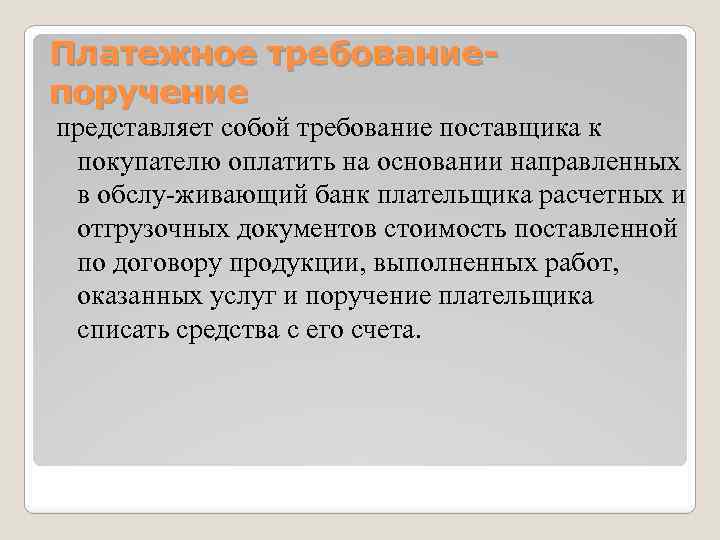 Платежное требование-поручение

представляет собой требование поставщика к покупателю оплатить на основании направленных в обслу-живающий банк плательщика расчетных и отгрузочных документов стоимость поставленной по договору продукции, выполненных работ, оказанных услуг и поручение плательщика списать средства с его счета.